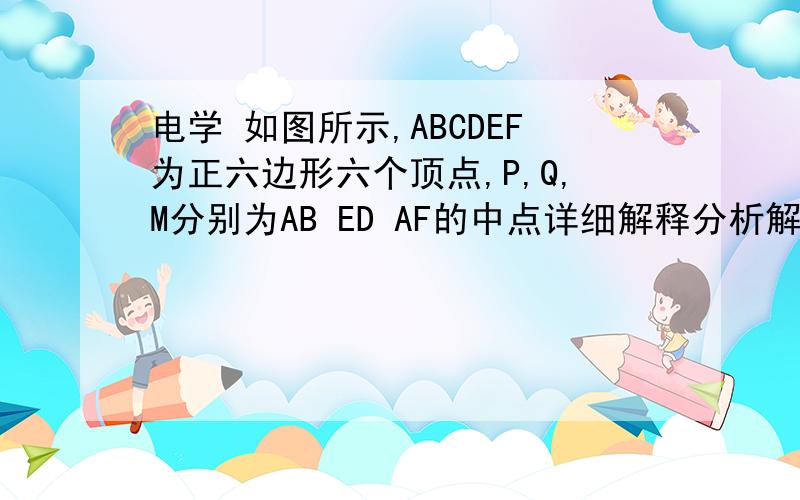 电学 如图所示,ABCDEF为正六边形六个顶点,P,Q,M分别为AB ED AF的中点详细解释分析解